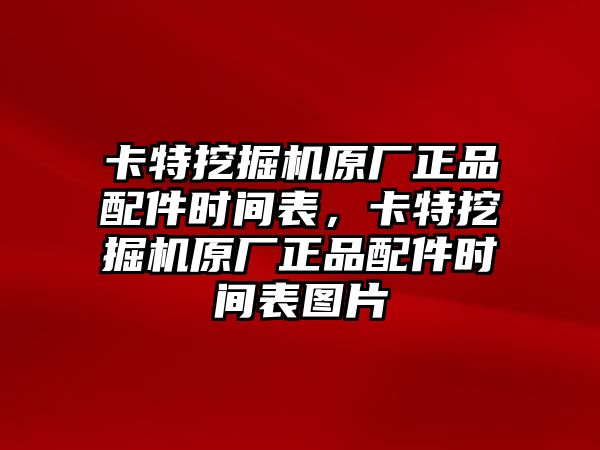 卡特挖掘机原厂正品配件时间表，卡特挖掘机原厂正品配件时间表图片